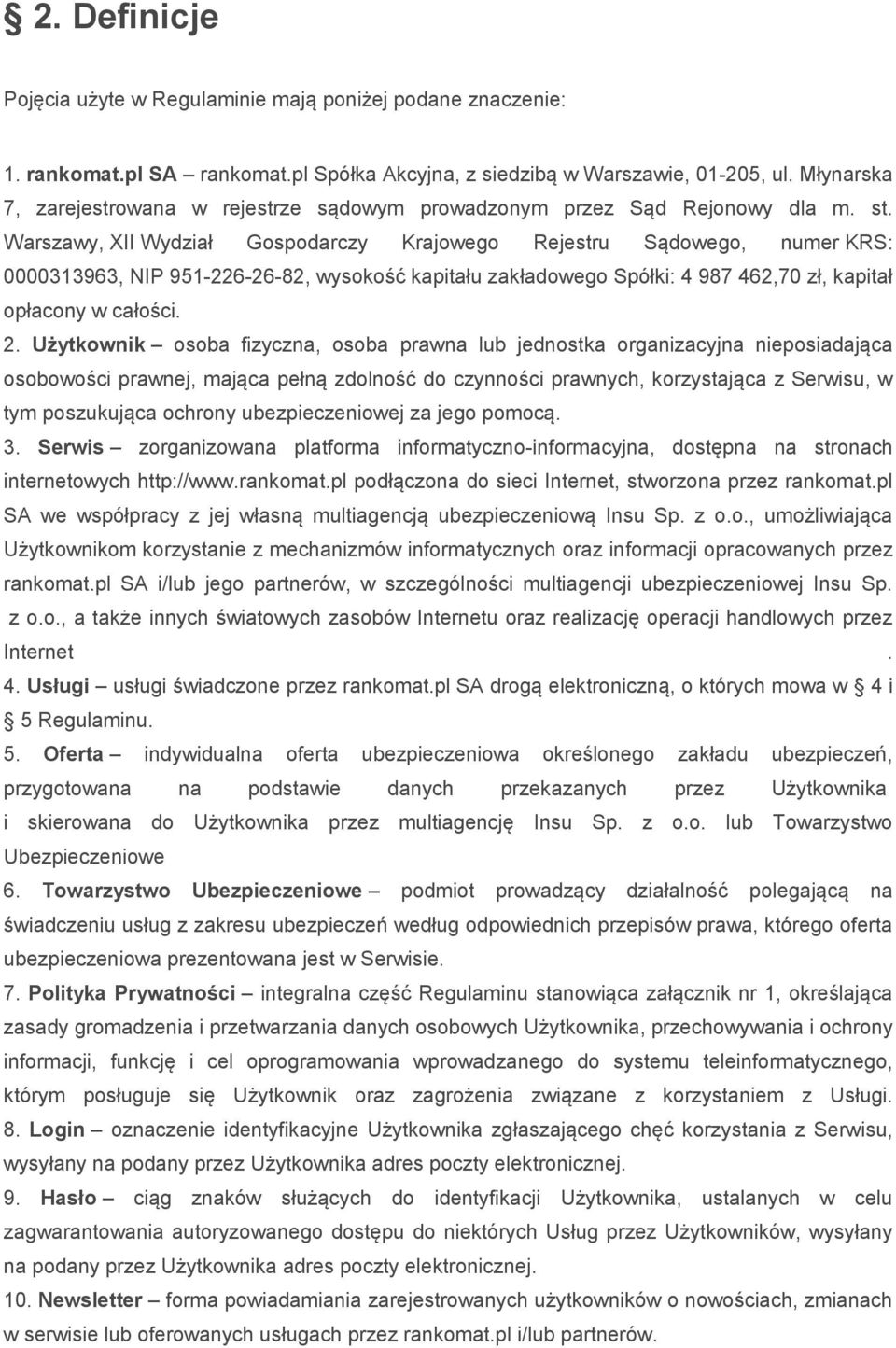 § 2. Definicje

Pojęcia użyte w Regulaminie mają poniżej podane znaczenie:

1. rankomat.pl SA – rankomat.pl Spółka Akcyjna, z siedzibą w Warszawie, 01-205, ul. Młynarska 7, zarejestrowana w rejestrze sądowym prowadzonym przez Sąd Rejonowy dla m. st. Warszawy, XII Wydział Gospodarczy Krajowego Rejestru Sądowego, numer KRS: 0000313963, NIP 951-226-26-82, wysokość kapitału zakładowego Spółki: 4 987 462,70 zł, kapitał opłacony w całości.

2. Użytkownik – osoba fizyczna, osoba prawna lub jednostka organizacyjna nieposiadająca osobowości prawnej, mająca pełną zdolność do czynności prawnych, korzystająca z Serwisu, w tym poszukująca ochrony ubezpieczeniowej za jego pomocą.

3. Serwis – zorganizowana platforma informatyczno-informacyjna, dostępna na stronach internetowych http://www.rankomat.pl podłączona do sieci Internet, stworzona przez rankomat.pl SA we współpracy z jej własną multiagencją ubezpieczeniową Insu Sp. z o.o., umożliwiająca Użytkownikom korzystanie z mechanizmów informatycznych oraz informacji opracowanych przez rankomat.pl SA i/lub jego partnerów, w szczególności multiagencji ubezpieczeniowej Insu Sp. z o.o., a także innych światowych zasobów Internetu oraz realizację operacji handlowych przez Internet .

4. Usługi – usługi świadczone przez rankomat.pl SA drogą elektroniczną, o których mowa w § 4 i § 5 Regulaminu.

5. Oferta – indywidualna oferta ubezpieczeniowa określonego zakładu ubezpieczeń, przygotowana na podstawie danych przekazanych przez Użytkownika i skierowana do Użytkownika przez multiagencję Insu Sp. z o.o. lub Towarzystwo Ubezpieczeniowe

6. Towarzystwo Ubezpieczeniowe – podmiot prowadzący działalność polegającą na świadczeniu usług z zakresu ubezpieczeń według odpowiednich przepisów prawa, którego oferta ubezpieczeniowa prezentowana jest w Serwisie.

7. Polityka Prywatności – integralna część Regulaminu stanowiąca załącznik nr 1, określająca zasady gromadzenia i przetwarzania danych osobowych Użytkownika, przechowywania i ochrony informacji, funkcję i cel oprogramowania wprowadzanego do systemu teleinformatycznego, którym posługuje się Użytkownik oraz zagrożenia związane z korzystaniem z Usługi.

8. Login – oznaczenie identyfikacyjne Użytkownika zgłaszającego chęć korzystania z Serwisu, wysyłany na podany przez Użytkownika adres poczty elektronicznej.

9. Hasło – ciąg znaków służących do identyfikacji Użytkownika, ustalanych w celu zagwarantowania autoryzowanego dostępu do niektórych Usług przez Użytkowników, wysyłany na podany przez Użytkownika adres poczty elektronicznej.

10. Newsletter – forma powiadamiania zarejestrowanych użytkowników o nowościach, zmianach w serwisie lub oferowanych usługach przez rankomat.pl i/lub partnerów.